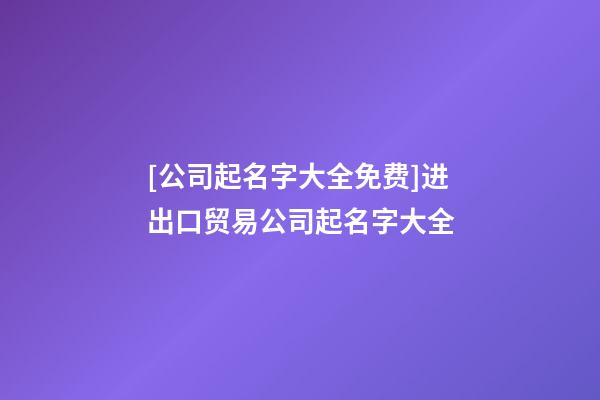 [公司起名字大全免费]进出口贸易公司起名字大全